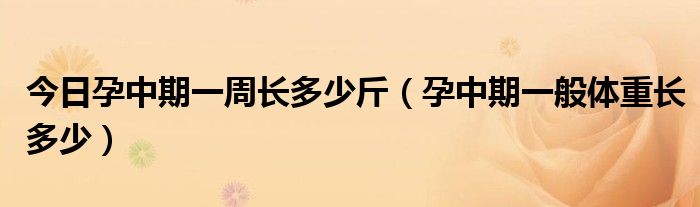 今日孕中期一周长多少斤（孕中期一般体重长多少）